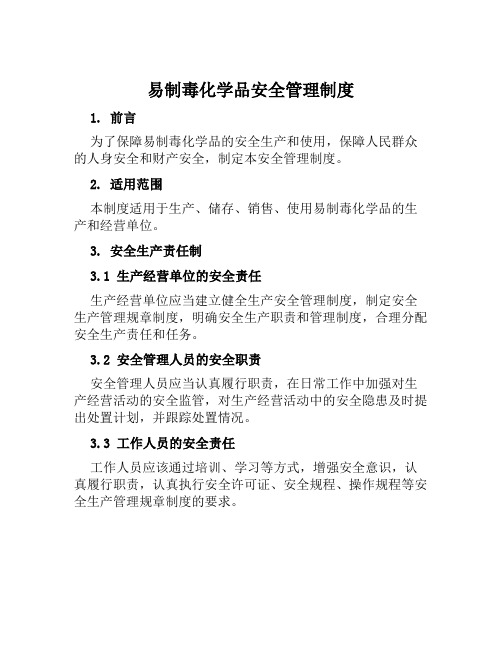 易制毒化学品安全管理制度

1. 前言

为了保障易制毒化学品的安全生产和使用，保障人民群众的人身安全和财产安全，制定本安全管理制度。

2. 适用范围

本制度适用于生产、储存、销售、使用易制毒化学品的生产和经营单位。

3. 安全生产责任制

3.1 生产经营单位的安全责任

生产经营单位应当建立健全生产安全管理制度，制定安全生产管理规章制度，明确安全生产职责和管理制度，合理分配安全生产责任和任务。

3.2 安全管理人员的安全职责

安全管理人员应当认真履行职责，在日常工作中加强对生产经营活动的安全监管，对生产经营活动中的安全隐患及时提出处置计划，并跟踪处置情况。

3.3 工作人员的安全责任

工作人员应该通过培训、学习等方式，增强安全意识，认真履行职责，认真执行安全许可证、安全规程、操作规程等安全生产管理规章制度的要求。